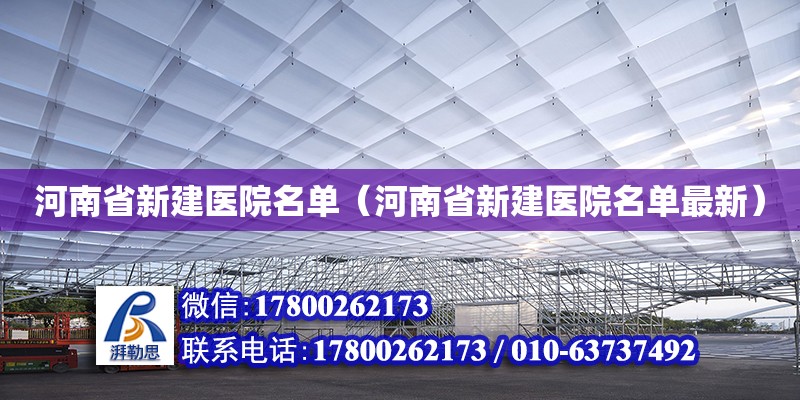 河南省新建医院名单（河南省新建医院名单最新）

湃勒思

微信:17800262173

联系电话:17800262173 / 010-63737492